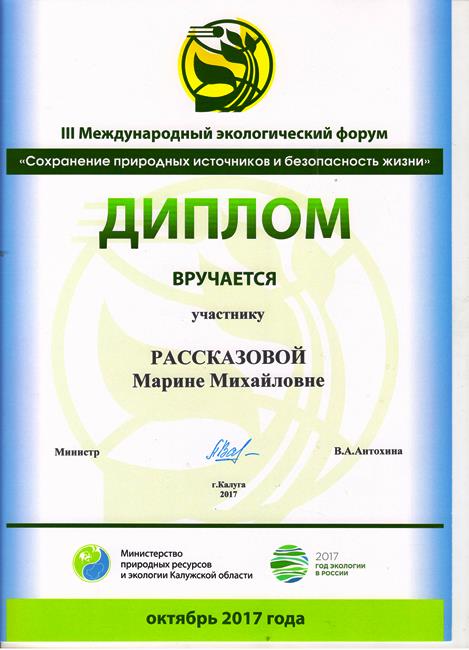 III Международный экологический форум

«Сохранение природных источников и безопасность жизни»

ДИПЛОМ

ВРУЧАЕТСЯ

участнику

РАССКАЗОВОЙ
Марине Михайловне

Министр

В.А.Антохина

г.Калуга
2017

Министерство природных ресурсов и экологии Калужской области

2017 ГОД ЭКОЛОГИИ В РОССИИ

октябрь 2017 года